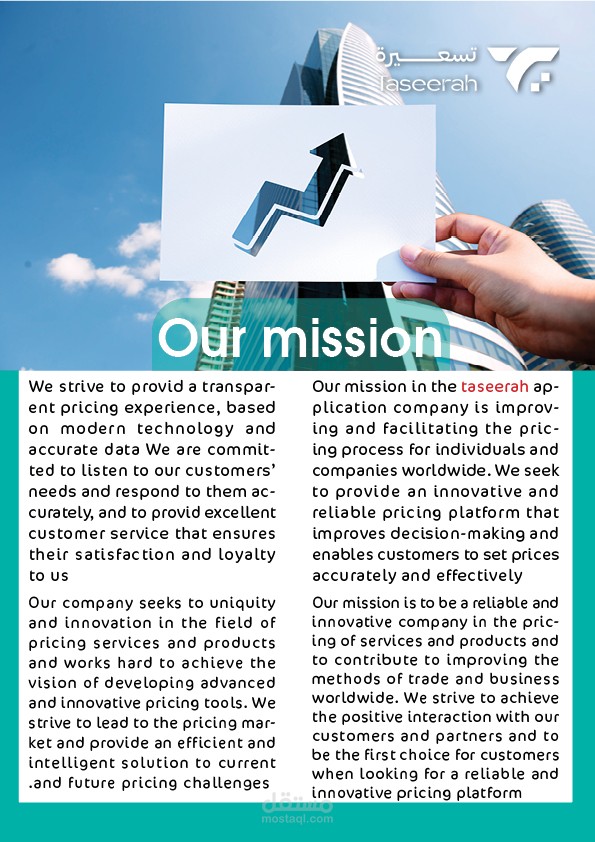 تسعيرة
taseerah

Our mission

We strive to provid a transparent pricing experience, based on modern technology and accurate data We are committed to listen to our customers' needs and respond to them accurately, and to provid excellent customer service that ensures their satisfaction and loyalty to us

Our company seeks to uniquity and innovation in the field of pricing services and products and works hard to achieve the vision of developing advanced and innovative pricing tools. We strive to lead to the pricing market and provide an efficient and intelligent solution to current .and future pricing challenges

Our mission in the taseerah application company is improving and facilitating the pricing process for individuals and companies worldwide. We seek to provide an innovative and reliable pricing platform that improves decision-making and enables customers to set prices accurately and effectively

Our mission is to be a reliable and innovative company in the pricing of services and products and to contribute to improving the methods of trade and business worldwide. We strive to achieve the positive interaction with our customers and partners and to be the first choice for customers when looking for a reliable and innovative pricing platform

مستقل
mostaql.com